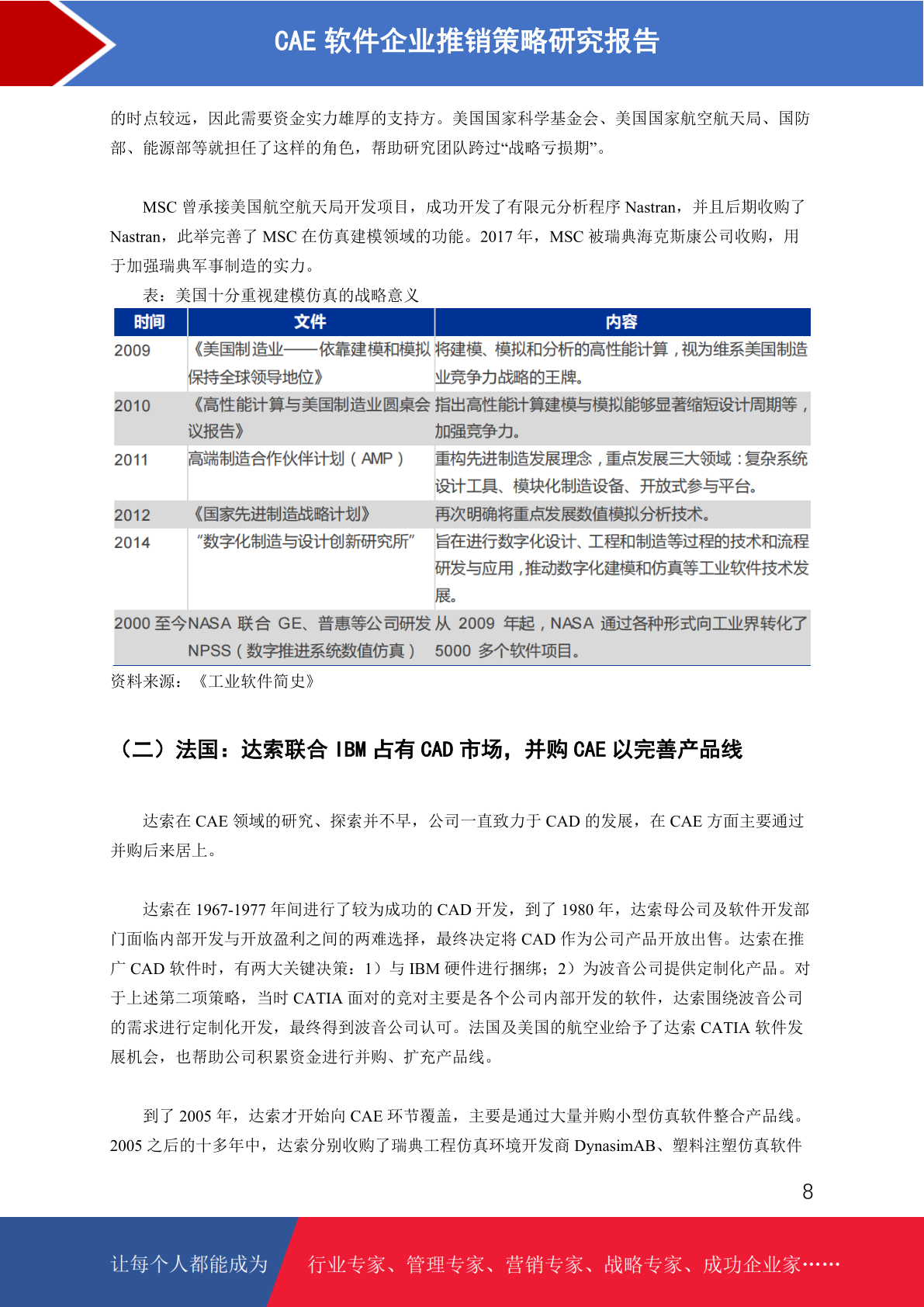 CAE 软件企业推销策略研究报告

的时点较远，因此需要资金实力雄厚的支持方。美国国家科学基金会、美国国家航空航天局、国防部、能源部等就担任了这样的角色，帮助研究团队跨过“战略亏损期”。

MSC 曾承接美国航空航天局开发项目，成功开发了有限元分析程序 Nastran，并且后期收购了 Nastran，此举完善了 MSC 在仿真建模领域的功能。2017 年，MSC 被瑞典海克斯康公司收购，用于加强瑞典军事制造的实力。

表：美国十分重视建模仿真的战略意义

| 时间 | 文件 | 内容 |
|---|---|---|
| 2009 | 《美国制造业——依靠建模和模拟保持全球领导地位》 | 将建模、模拟和分析的高性能计算，视为维系美国制造业竞争力战略的王牌。 |
| 2010 | 《高性能计算与美国制造业圆桌会议报告》 | 指出高性能计算建模与模拟能够显著缩短设计周期等，加强竞争力。 |
| 2011 | 高端制造合作伙伴计划（AMP） | 重构先进制造发展理念，重点发展三大领域：复杂系统设计工具、模块化制造设备、开放式参与平台。 |
| 2012 | 《国家先进制造战略计划》 | 再次明确将重点发展数值模拟分析技术。 |
| 2014 | “数字化制造与设计创新研究所” | 旨在进行数字化设计、工程和制造等过程的技术和流程研发与应用，推动数字化建模和仿真等工业软件技术发展。 |
| 2000 至今 | NASA 联合 GE、普惠等公司研发 NPSS（数字推进系统数值仿真） | 从 2009 年起，NASA 通过各种形式向工业界转化了 5000 多个软件项目。 |

资料来源：《工业软件简史》

（二）法国：达索联合 IBM 占有 CAD 市场，并购 CAE 以完善产品线

达索在 CAE 领域的研究、探索并不早，公司一直致力于 CAD 的发展，在 CAE 方面主要通过并购后来居上。

达索在 1967-1977 年间进行了较为成功的 CAD 开发，到了 1980 年，达索母公司及软件开发部门面临内部开发与开放盈利之间的两难选择，最终决定将 CAD 作为公司产品开放出售。达索在推广 CAD 软件时，有两大关键决策：1）与 IBM 硬件进行捆绑；2）为波音公司提供定制化产品。对于上述第二项策略，当时 CATIA 面对的竞对主要是各个公司内部开发的软件，达索围绕波音公司的需求进行定制化开发，最终得到波音公司认可。法国及美国的航空业给予了达索 CATIA 软件发展机会，也帮助公司积累资金进行并购、扩充产品线。

到了 2005 年，达索才开始向 CAE 环节覆盖，主要是通过大量并购小型仿真软件整合产品线。2005 之后的十多年中，达索分别收购了瑞典工程仿真环境开发商 DynasimAB、塑料注塑仿真软件

8

让每个人都能成为 行业专家、管理专家、营销专家、战略专家、成功企业家……